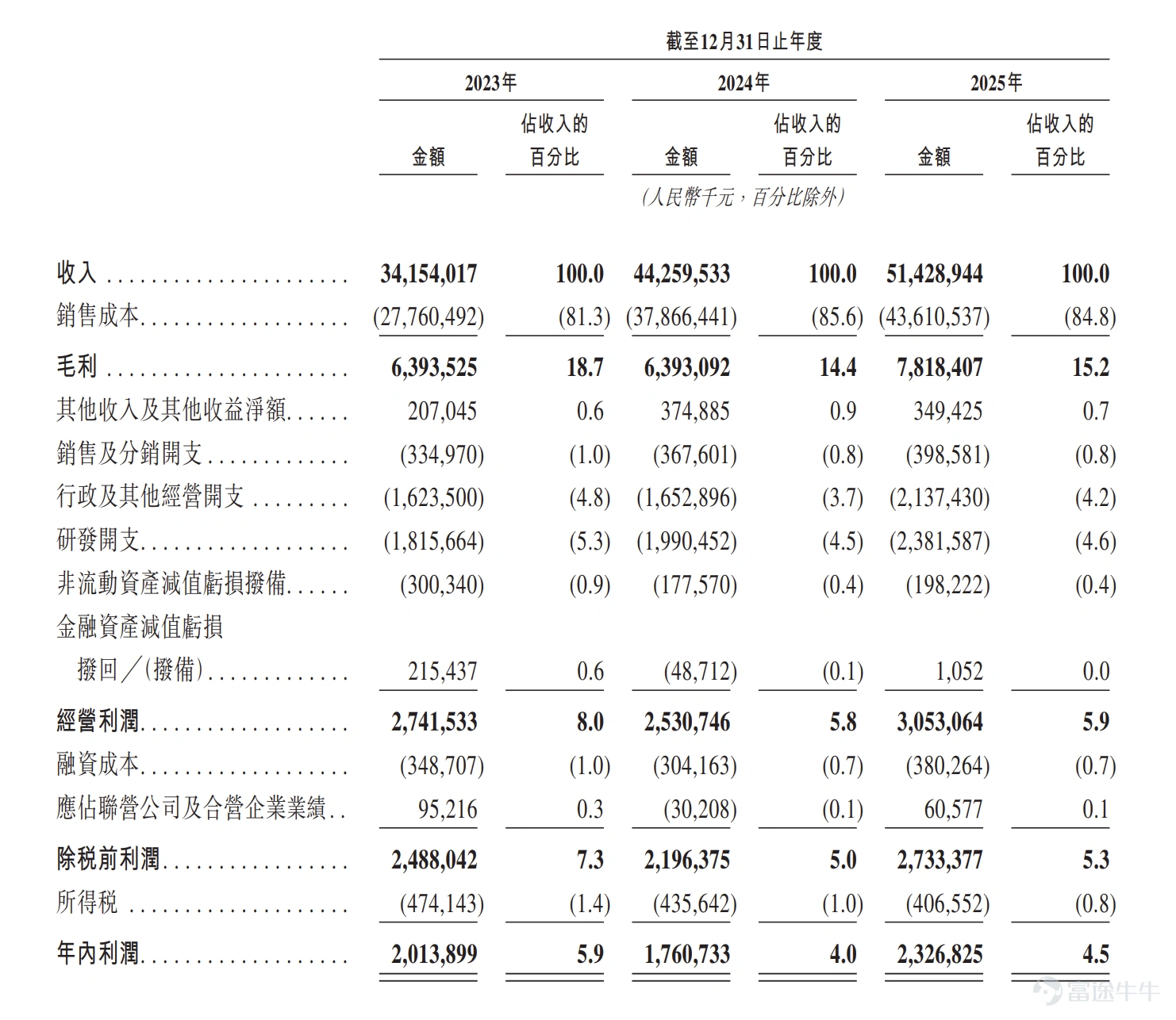 截至12月31日止年度

| | 2023年 | | 2024年 | | 2025年 | |
|---|---|---|---|---|---|---|
| | 金額 | 佔收入的百分比 | 金額 | 佔收入的百分比 | 金額 | 佔收入的百分比 |
| | (人民幣千元,百分比除外) | | | | | |
| 收入 | 34,154,017 | 100.0 | 44,259,533 | 100.0 | 51,428,944 | 100.0 |
| 銷售成本 | (27,760,492) | (81.3) | (37,866,441) | (85.6) | (43,610,537) | (84.8) |
| 毛利 | 6,393,525 | 18.7 | 6,393,092 | 14.4 | 7,818,407 | 15.2 |
| 其他收入及其他收益淨額 | 207,045 | 0.6 | 374,885 | 0.9 | 349,425 | 0.7 |
| 銷售及分銷開支 | (334,970) | (1.0) | (367,601) | (0.8) | (398,581) | (0.8) |
| 行政及其他經營開支 | (1,623,500) | (4.8) | (1,652,896) | (3.7) | (2,137,430) | (4.2) |
| 研發開支 | (1,815,664) | (5.3) | (1,990,452) | (4.5) | (2,381,587) | (4.6) |
| 非流動資產減值虧損撥備 | (300,340) | (0.9) | (177,570) | (0.4) | (198,222) | (0.4) |
| 金融資產減值虧損撥回/(撥備) | 215,437 | 0.6 | (48,712) | (0.1) | 1,052 | 0.0 |
| 經營利潤 | 2,741,533 | 8.0 | 2,530,746 | 5.8 | 3,053,064 | 5.9 |
| 融資成本 | (348,707) | (1.0) | (304,163) | (0.7) | (380,264) | (0.7) |
| 應佔聯營公司及合營企業業績 | 95,216 | 0.3 | (30,208) | (0.1) | 60,577 | 0.1 |
| 除稅前利潤 | 2,488,042 | 7.3 | 2,196,375 | 5.0 | 2,733,377 | 5.3 |
| 所得稅 | (474,143) | (1.4) | (435,642) | (1.0) | (406,552) | (0.8) |
| 年內利潤 | 2,013,899 | 5.9 | 1,760,733 | 4.0 | 2,326,825 | 4.5 |

富途牛牛